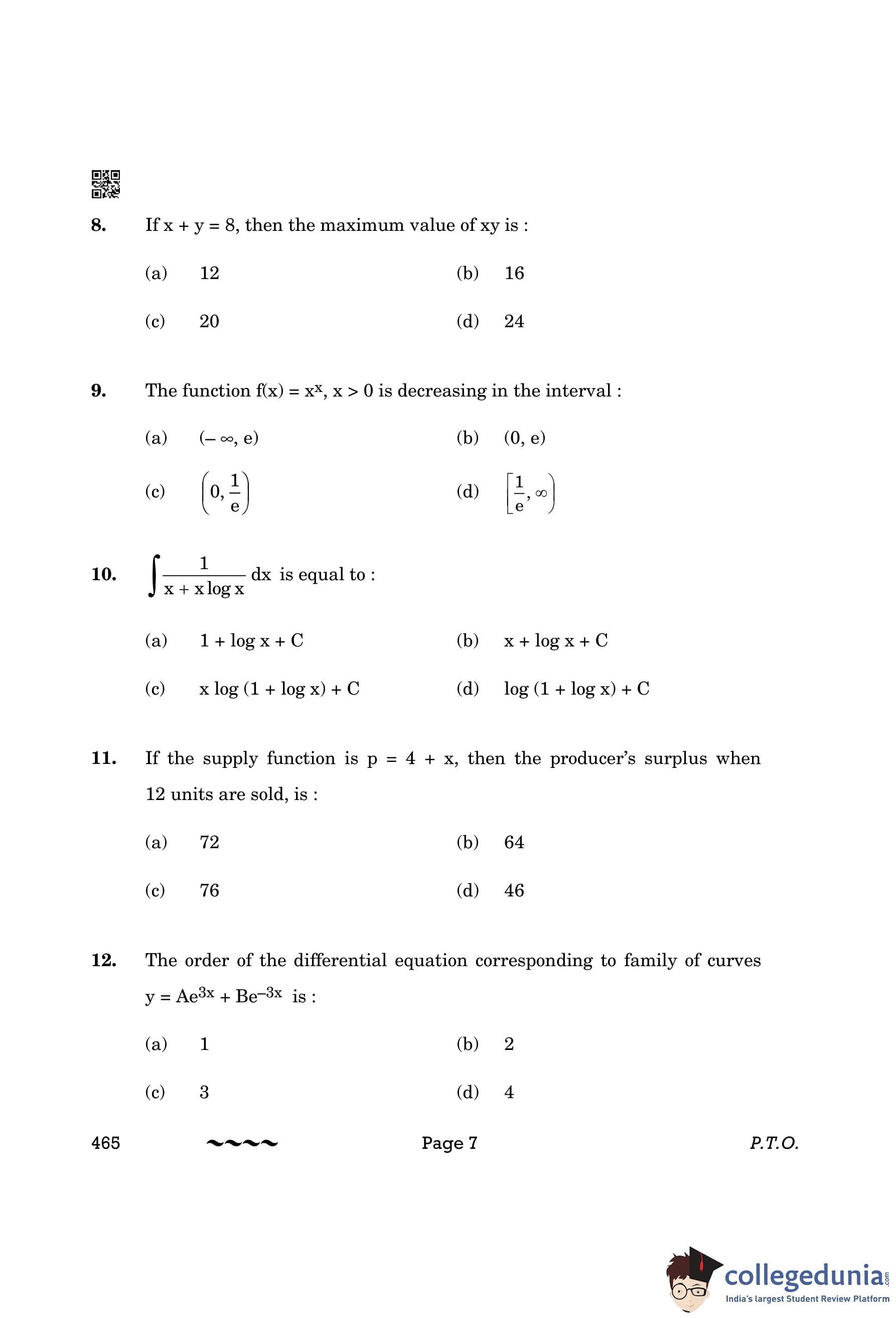 8. If $x + y = 8$, then the maximum value of $xy$ is :

(a) 12
(b) 16
(c) 20
(d) 24

9. The function $f(x) = x^x$, $x > 0$ is decreasing in the interval :

(a) $(-\infty, e)$
(b) $(0, e)$
(c) $\left(0, \frac{1}{e}\right)$
(d) $\left[\frac{1}{e}, \infty\right)$

10. $\int \frac{1}{x + x \log x} dx$ is equal to :

(a) $1 + \log x + C$
(b) $x + \log x + C$
(c) $x \log (1 + \log x) + C$
(d) $\log (1 + \log x) + C$

11. If the supply function is $p = 4 + x$, then the producer's surplus when 12 units are sold, is :

(a) 72
(b) 64
(c) 76
(d) 46

12. The order of the differential equation corresponding to family of curves $y = Ae^{3x} + Be^{-3x}$ is :

(a) 1
(b) 2
(c) 3
(d) 4

465 ~~~~ Page 7 P.T.O.

collegedunia.com
India's largest Student Review Platform